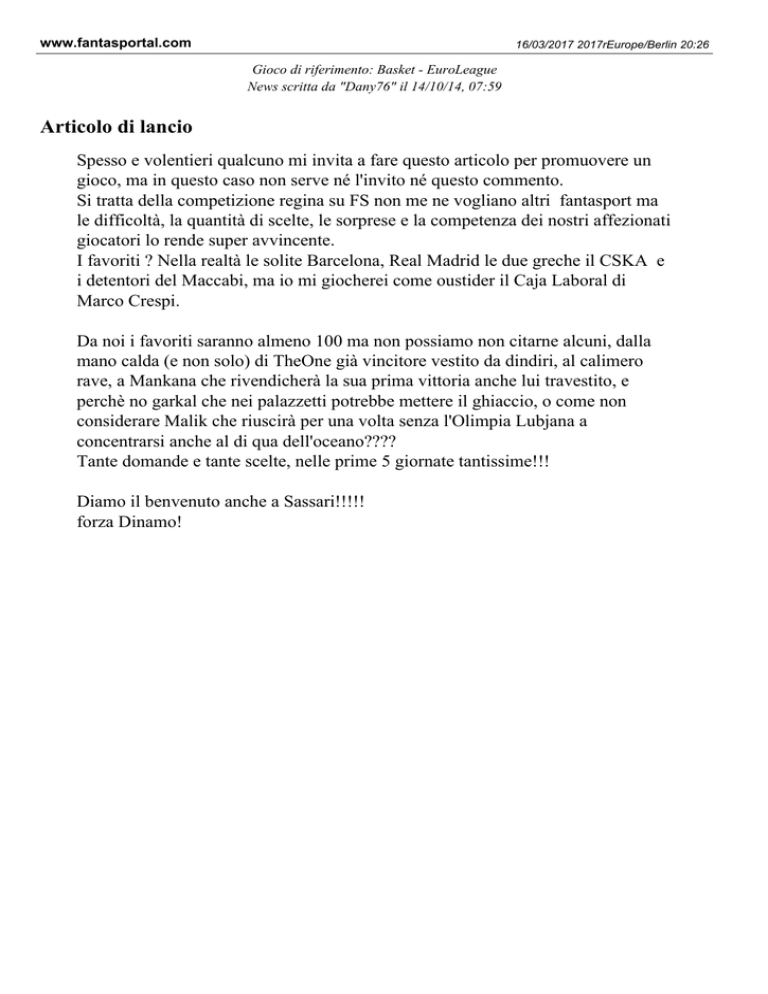 www.fantasportal.com

16/03/2017 2017rEurope/Berlin 20:26

Gioco di riferimento: Basket - EuroLeague
News scritta da "Dany76" il 14/10/14, 07:59

Articolo di lancio

Spesso e volentieri qualcuno mi invita a fare questo articolo per promuovere un gioco, ma in questo caso non serve né l'invito né questo commento.
Si tratta della competizione regina su FS non me ne vogliano altri fantasport ma le difficoltà, la quantità di scelte, le sorprese e la competenza dei nostri affezionati giocatori lo rende super avvincente.
I favoriti ? Nella realtà le solite Barcelona, Real Madrid le due greche il CSKA e i detentori del Maccabi, ma io mi giocherei come oustider il Caja Laboral di Marco Crespi.

Da noi i favoriti saranno almeno 100 ma non possiamo non citarne alcuni, dalla mano calda (e non solo) di TheOne già vincitore vestito da dindiri, al calimero rave, a Mankana che rivendicherà la sua prima vittoria anche lui travestito, e perchè no garkal che nei palazzetti potrebbe mettere il ghiaccio, o come non considerare Malik che riuscirà per una volta senza l'Olimpia Lubjana a concentrarsi anche al di qua dell'oceano????
Tante domande e tante scelte, nelle prime 5 giornate tantissime!!!

Diamo il benvenuto anche a Sassari!!!!!
forza Dinamo!